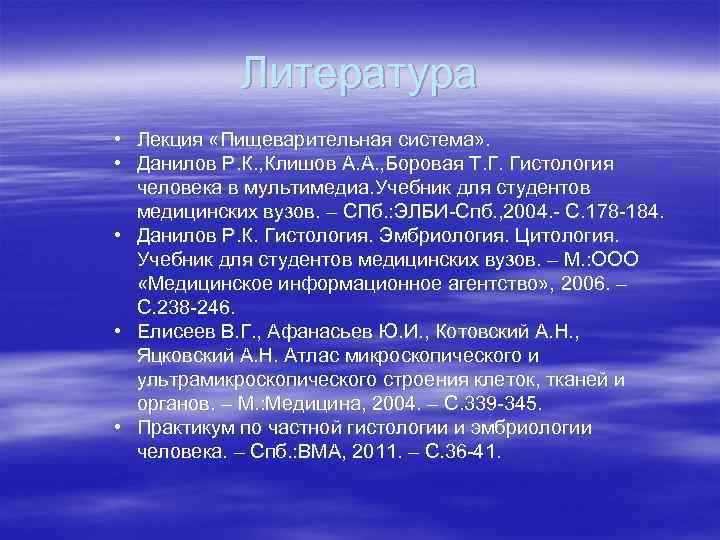 Литература

• Лекция «Пищеварительная система».
• Данилов Р.К.,Клишов А.А.,Боровая Т.Г. Гистология человека в мультимедиа.Учебник для студентов медицинских вузов. – СПб.:ЭЛБИ-Спб.,2004.- С.178-184.
• Данилов Р.К. Гистология. Эмбриология. Цитология. Учебник для студентов медицинских вузов. – М.:ООО «Медицинское информационное агентство», 2006. – С.238-246.
• Елисеев В.Г., Афанасьев Ю.И., Котовский А.Н., Яцковский А.Н. Атлас микроскопического и ультрамикроскопического строения клеток, тканей и органов. – М.:Медицина, 2004. – С.339-345.
• Практикум по частной гистологии и эмбриологии человека. – Спб.:ВМА, 2011. – С.36-41.